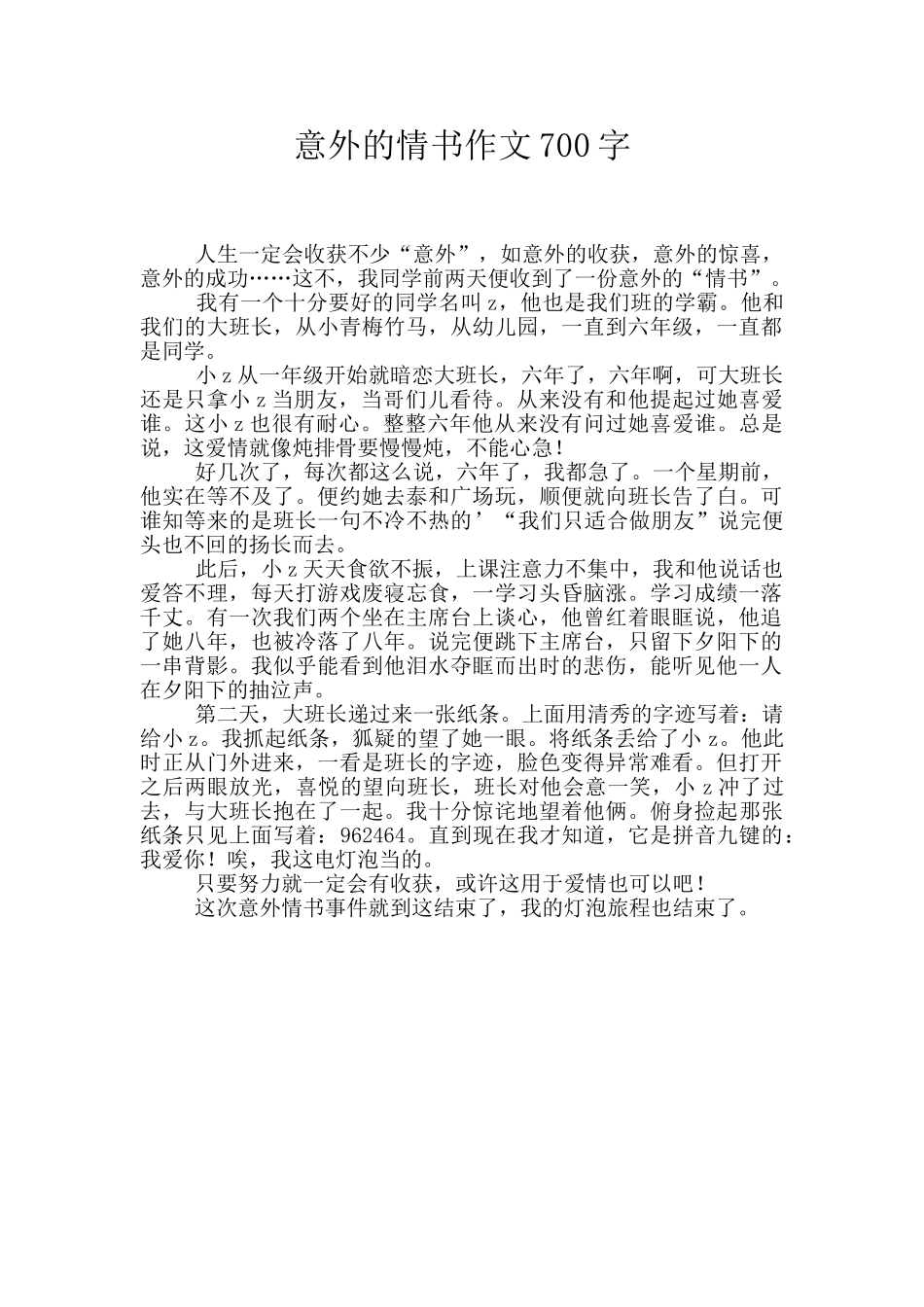 意外的情书作文 700 字

人生一定会收获不少“意外”，如意外的收获，意外的惊喜，意外的成功……这不，我同学前两天便收到了一份意外的“情书”。

我有一个十分要好的同学名叫 z，他也是我们班的学霸。他和我们的大班长，从小青梅竹马，从幼儿园，一直到六年级，一直都是同学。

小 z 从一年级开始就暗恋大班长，六年了，六年啊，可大班长还是只拿小 z 当朋友，当哥们儿看待。从来没有和他提起过她喜爱谁。这小 z 也很有耐心。整整六年他从来没有问过她喜爱谁。总是说，这爱情就像炖排骨要慢慢炖，不能心急！

好几次了，每次都这么说，六年了，我都急了。一个星期前，他实在等不及了。便约她去泰和广场玩，顺便就向班长告了白。可谁知等来的是班长一句不冷不热的’“我们只适合做朋友”说完便头也不回的扬长而去。

此后，小 z 天天食欲不振，上课注意力不集中，我和他说话也爱答不理，每天打游戏废寝忘食，一学习头昏脑涨。学习成绩一落千丈。有一次我们两个坐在主席台上谈心，他曾红着眼眶说，他追了她八年，也被冷落了八年。说完便跳下主席台，只留下夕阳下的一串背影。我似乎能看到他泪水夺眶而出时的悲伤，能听见他一人在夕阳下的抽泣声。

第二天，大班长递过来一张纸条。上面用清秀的字迹写着：请给小 z。我抓起纸条，狐疑的望了她一眼。将纸条丢给了小 z。他此时正从门外进来，一看是班长的字迹，脸色变得异常难看。但打开之后两眼放光，喜悦的望向班长，班长对他会意一笑，小 z 冲了过去，与大班长抱在了一起。我十分惊诧地望着他俩。俯身捡起那张纸条只见上面写着：962464。直到现在我才知道，它是拼音九键的：我爱你！唉，我这电灯泡当的。

只要努力就一定会有收获，或许这用于爱情也可以吧！

这次意外情书事件就到这结束了，我的灯泡旅程也结束了。